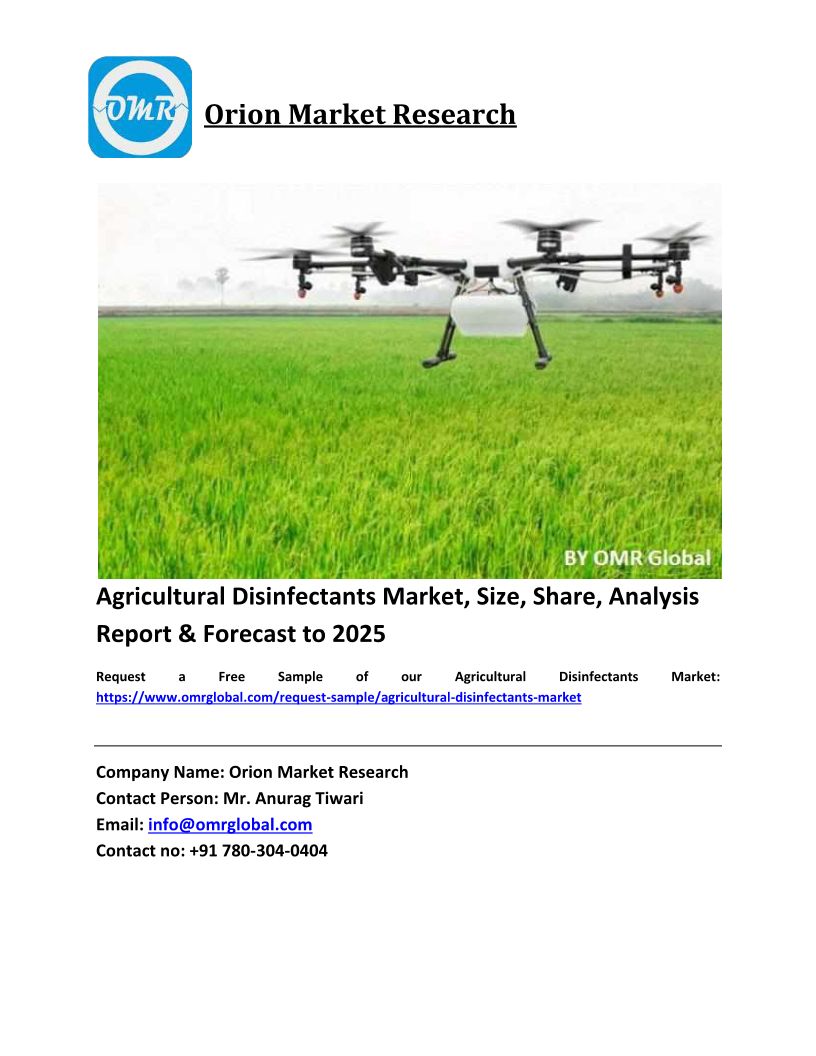 OMR

Orion Market Research

BY OMR Global

Agricultural Disinfectants Market, Size, Share, Analysis Report & Forecast to 2025

Request a Free Sample of our Agricultural Disinfectants Market: https://www.omrglobal.com/request-sample/agricultural-disinfectants-market

Company Name: Orion Market Research
Contact Person: Mr. Anurag Tiwari
Email: info@omrglobal.com
Contact no: +91 780-304-0404